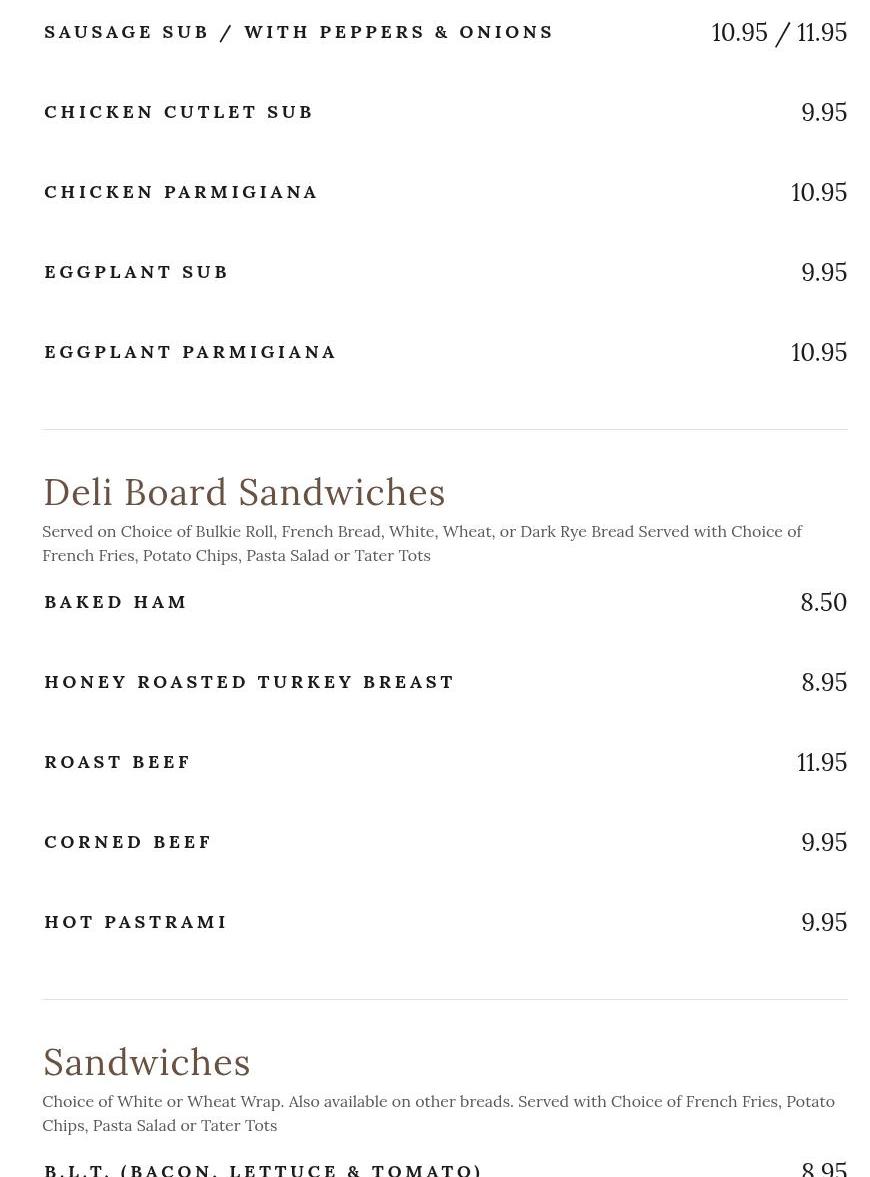 SAUSAGE SUB / WITH PEPPERS & ONIONS 10.95 / 11.95

CHICKEN CUTLET SUB 9.95

CHICKEN PARMIGIANA 10.95

EGGPLANT SUB 9.95

EGGPLANT PARMIGIANA 10.95

Deli Board Sandwiches

Served on Choice of Bulkie Roll, French Bread, White, Wheat, or Dark Rye Bread Served with Choice of French Fries, Potato Chips, Pasta Salad or Tater Tots

BAKED HAM 8.50

HONEY ROASTED TURKEY BREAST 8.95

ROAST BEEF 11.95

CORNED BEEF 9.95

HOT PASTRAMI 9.95

Sandwiches

Choice of White or Wheat Wrap. Also available on other breads. Served with Choice of French Fries, Potato Chips, Pasta Salad or Tater Tots

B.L.T. (BACON, LETTUCE & TOMATO) 8.95